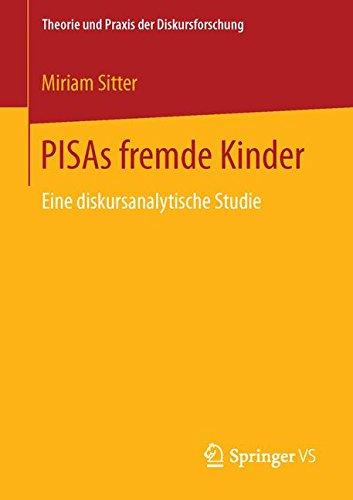 Theorie und Praxis der Diskursforschung

Miriam Sitter

PISAs fremde Kinder

Eine diskursanalytische Studie

Springer VS